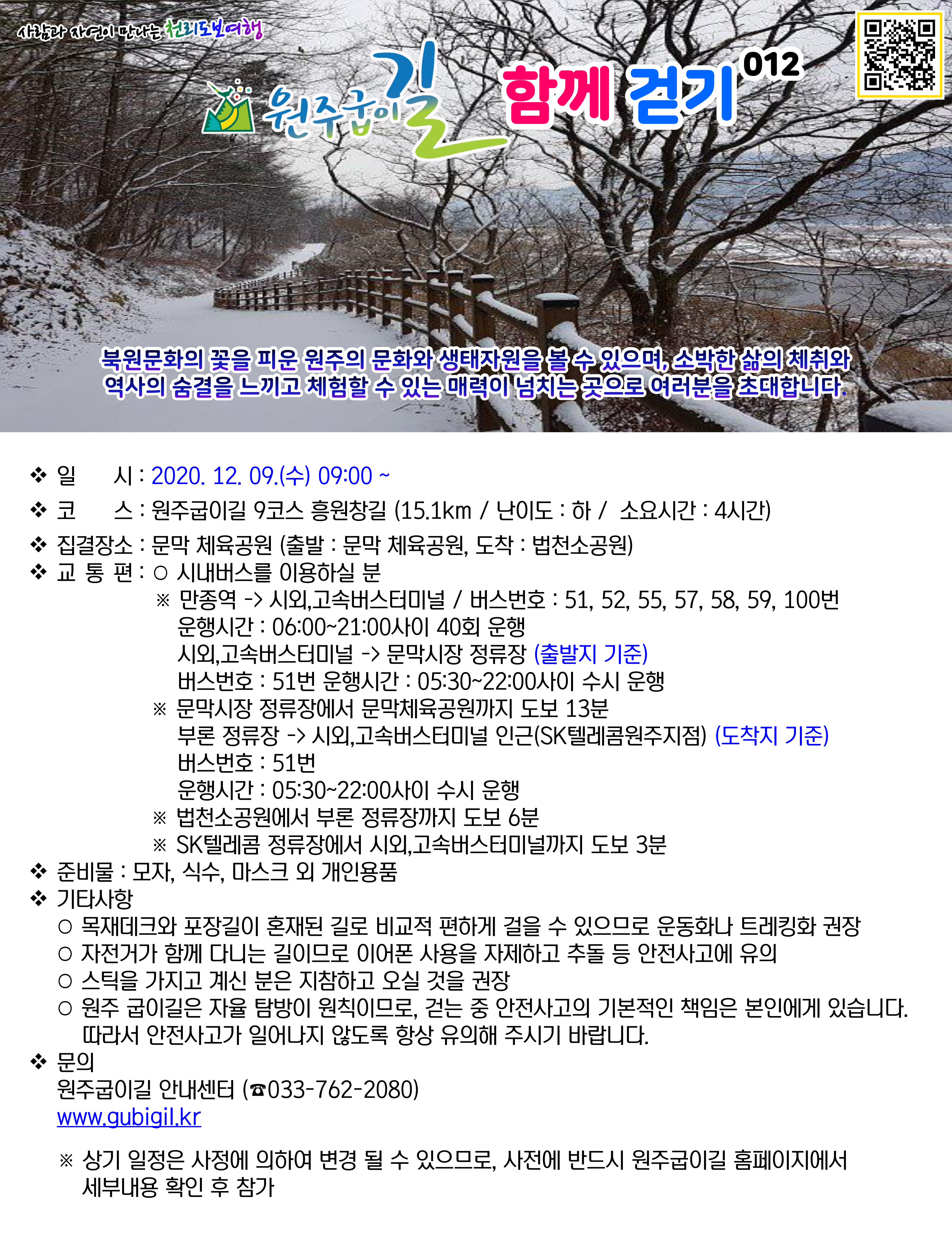 사람과 자연이 만나는 천리도보여행

원주굽이길 함께 걷기 012

북원문화의 꽃을 피운 원주의 문화와 생태자원을 볼 수 있으며, 소박한 삶의 체취와 역사의 숨결을 느끼고 체험할 수 있는 매력이 넘치는 곳으로 여러분을 초대합니다.

❖ 일　　시 : 2020. 12. 09.(수) 09:00 ~
❖ 코　　스 : 원주굽이길 9코스 흥원창길 (15.1km / 난이도 : 하 / 소요시간 : 4시간)
❖ 집결장소 : 문막 체육공원 (출발 : 문막 체육공원, 도착 : 법천소공원)
❖ 교 통 편 : ○ 시내버스를 이용하실 분
※ 만종역 -> 시외,고속버스터미널 / 버스번호 : 51, 52, 55, 57, 58, 59, 100번
운행시간 : 06:00~21:00사이 40회 운행
시외,고속버스터미널 -> 문막시장 정류장 (출발지 기준)
버스번호 : 51번 운행시간 : 05:30~22:00사이 수시 운행
※ 문막시장 정류장에서 문막체육공원까지 도보 13분
부론 정류장 -> 시외,고속버스터미널 인근(SK텔레콤원주지점) (도착지 기준)
버스번호 : 51번
운행시간 : 05:30~22:00사이 수시 운행
※ 법천소공원에서 부론 정류장까지 도보 6분
※ SK텔레콤 정류장에서 시외,고속버스터미널까지 도보 3분
❖ 준비물 : 모자, 식수, 마스크 외 개인용품
❖ 기타사항
○ 목재데크와 포장길이 혼재된 길로 비교적 편하게 걸을 수 있으므로 운동화나 트레킹화 권장
○ 자전거가 함께 다니는 길이므로 이어폰 사용을 자제하고 추돌 등 안전사고에 유의
○ 스틱을 가지고 계신 분은 지참하고 오실 것을 권장
○ 원주 굽이길은 자율 탐방이 원칙이므로, 걷는 중 안전사고의 기본적인 책임은 본인에게 있습니다. 따라서 안전사고가 일어나지 않도록 항상 유의해 주시기 바랍니다.
❖ 문의
원주굽이길 안내센터 (☎033-762-2080)
www.gubigil.kr

※ 상기 일정은 사정에 의하여 변경 될 수 있으므로, 사전에 반드시 원주굽이길 홈페이지에서 세부내용 확인 후 참가